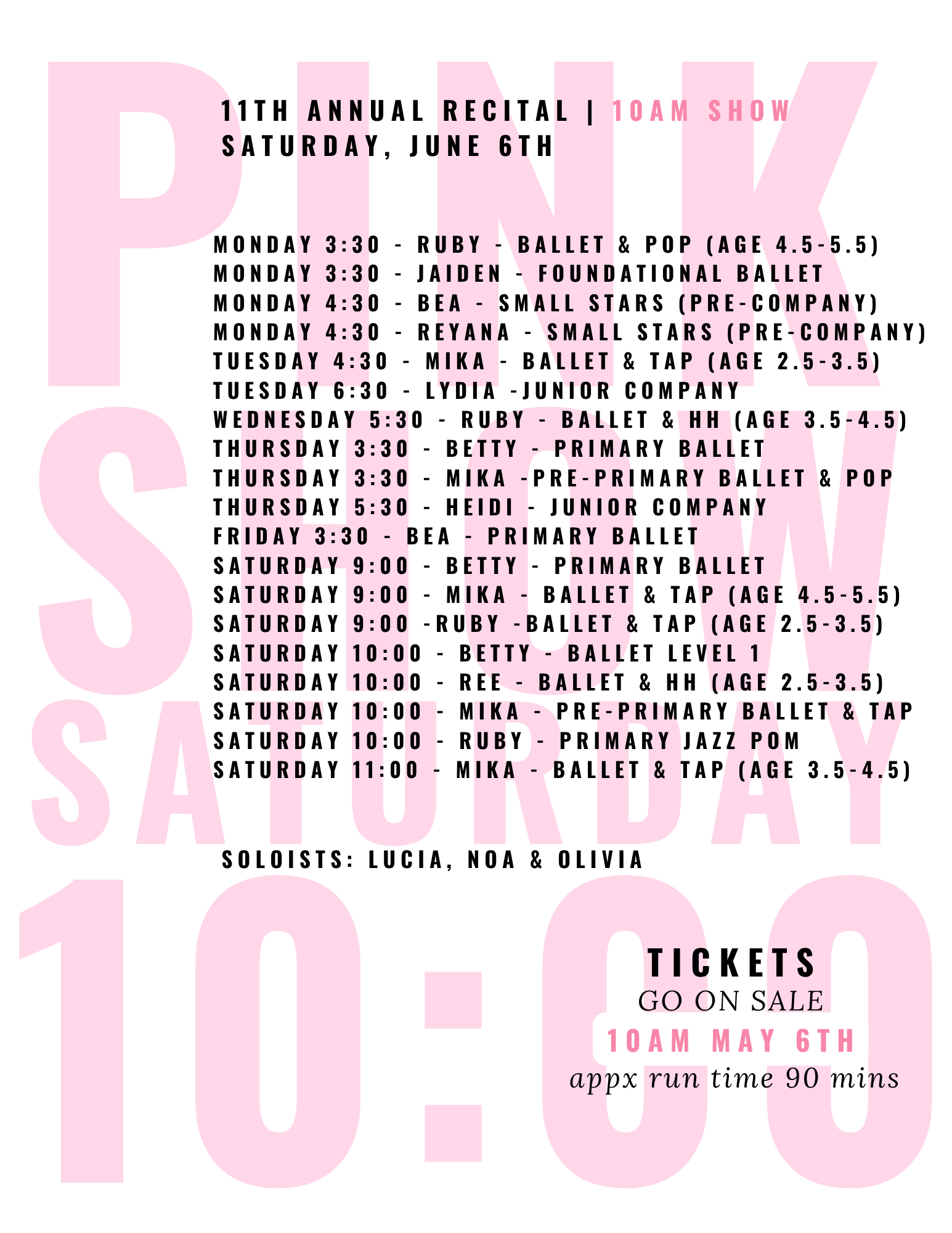 PINK SHOW SATURDAY 10:00

11TH ANNUAL RECITAL | 10AM SHOW
SATURDAY, JUNE 6TH

MONDAY 3:30 - RUBY - BALLET & POP (AGE 4.5-5.5)
MONDAY 3:30 - JAIDEN - FOUNDATIONAL BALLET
MONDAY 4:30 - BEA - SMALL STARS (PRE-COMPANY)
MONDAY 4:30 - REYANA - SMALL STARS (PRE-COMPANY)
TUESDAY 4:30 - MIKA - BALLET & TAP (AGE 2.5-3.5)
TUESDAY 6:30 - LYDIA -JUNIOR COMPANY
WEDNESDAY 5:30 - RUBY - BALLET & HH (AGE 3.5-4.5)
THURSDAY 3:30 - BETTY - PRIMARY BALLET
THURSDAY 3:30 - MIKA -PRE-PRIMARY BALLET & POP
THURSDAY 5:30 - HEIDI - JUNIOR COMPANY
FRIDAY 3:30 - BEA - PRIMARY BALLET
SATURDAY 9:00 - BETTY - PRIMARY BALLET
SATURDAY 9:00 - MIKA - BALLET & TAP (AGE 4.5-5.5)
SATURDAY 9:00 -RUBY -BALLET & TAP (AGE 2.5-3.5)
SATURDAY 10:00 - BETTY - BALLET LEVEL 1
SATURDAY 10:00 - REE - BALLET & HH (AGE 2.5-3.5)
SATURDAY 10:00 - MIKA - PRE-PRIMARY BALLET & TAP
SATURDAY 10:00 - RUBY - PRIMARY JAZZ POM
SATURDAY 11:00 - MIKA - BALLET & TAP (AGE 3.5-4.5)

SOLOISTS: LUCIA, NOA & OLIVIA

TICKETS
GO ON SALE
10AM MAY 6TH
appx run time 90 mins